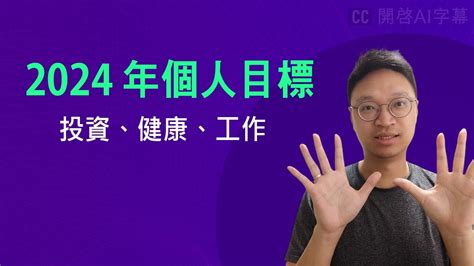 CC 開啓AI字幕

2024 年個人目標

投資、健康、工作